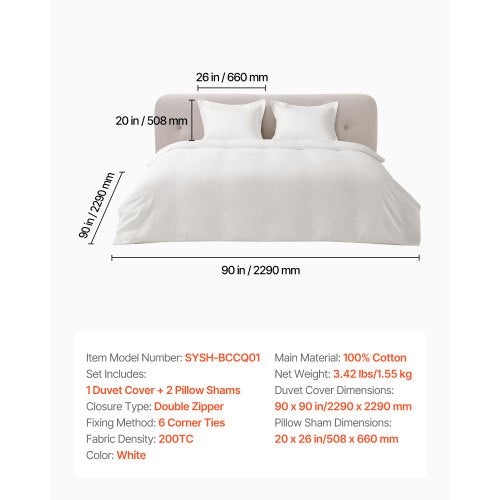 26 in / 660 mm

20 in / 508 mm

90 in / 2290 mm

90 in / 2290 mm

Item Model Number: SYSH-BCCQ01
Set Includes:
1 Duvet Cover + 2 Pillow Shams
Closure Type: Double Zipper
Fixing Method: 6 Corner Ties
Fabric Density: 200TC
Color: White

Main Material: 100% Cotton
Net Weight: 3.42 lbs/1.55 kg
Duvet Cover Dimensions:
90 x 90 in/2290 x 2290 mm
Pillow Sham Dimensions:
20 x 26 in/508 x 660 mm